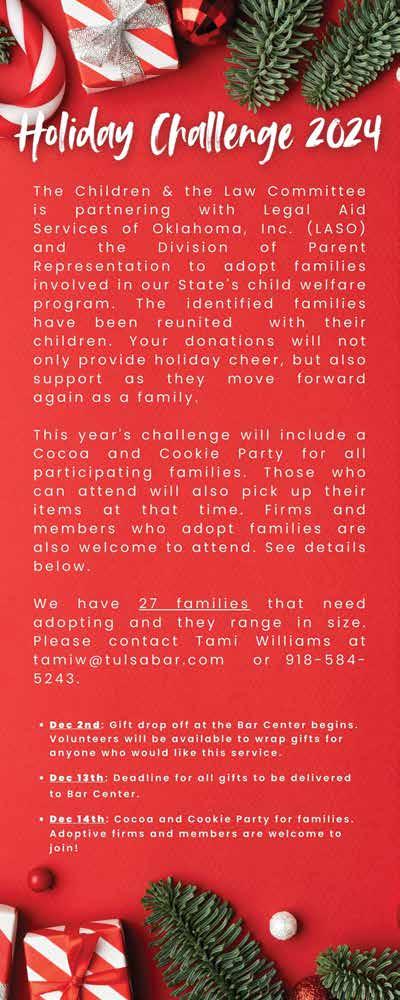 Holiday Challenge 2024

The Children & the Law Committee is partnering with Legal Aid Services of Oklahoma, Inc. (LASO) and the Division of Parent Representation to adopt families involved in our State's child welfare program. The identified families have been reunited with their children. Your donations will not only provide holiday cheer, but also support as they move forward again as a family.

This year's challenge will include a Cocoa and Cookie Party for all participating families. Those who can attend will also pick up their items at that time. Firms and members who adopt families are also welcome to attend. See details below.

We have 27 families that need adopting and they range in size. Please contact Tami Williams at tamiw@tulsabar.com or 918-584-5243.

• Dec 2nd: Gift drop off at the Bar Center begins. Volunteers will be available to wrap gifts for anyone who would like this service.

• Dec 13th: Deadline for all gifts to be delivered to Bar Center.

• Dec 14th: Cocoa and Cookie Party for families. Adoptive firms and members are welcome to join!